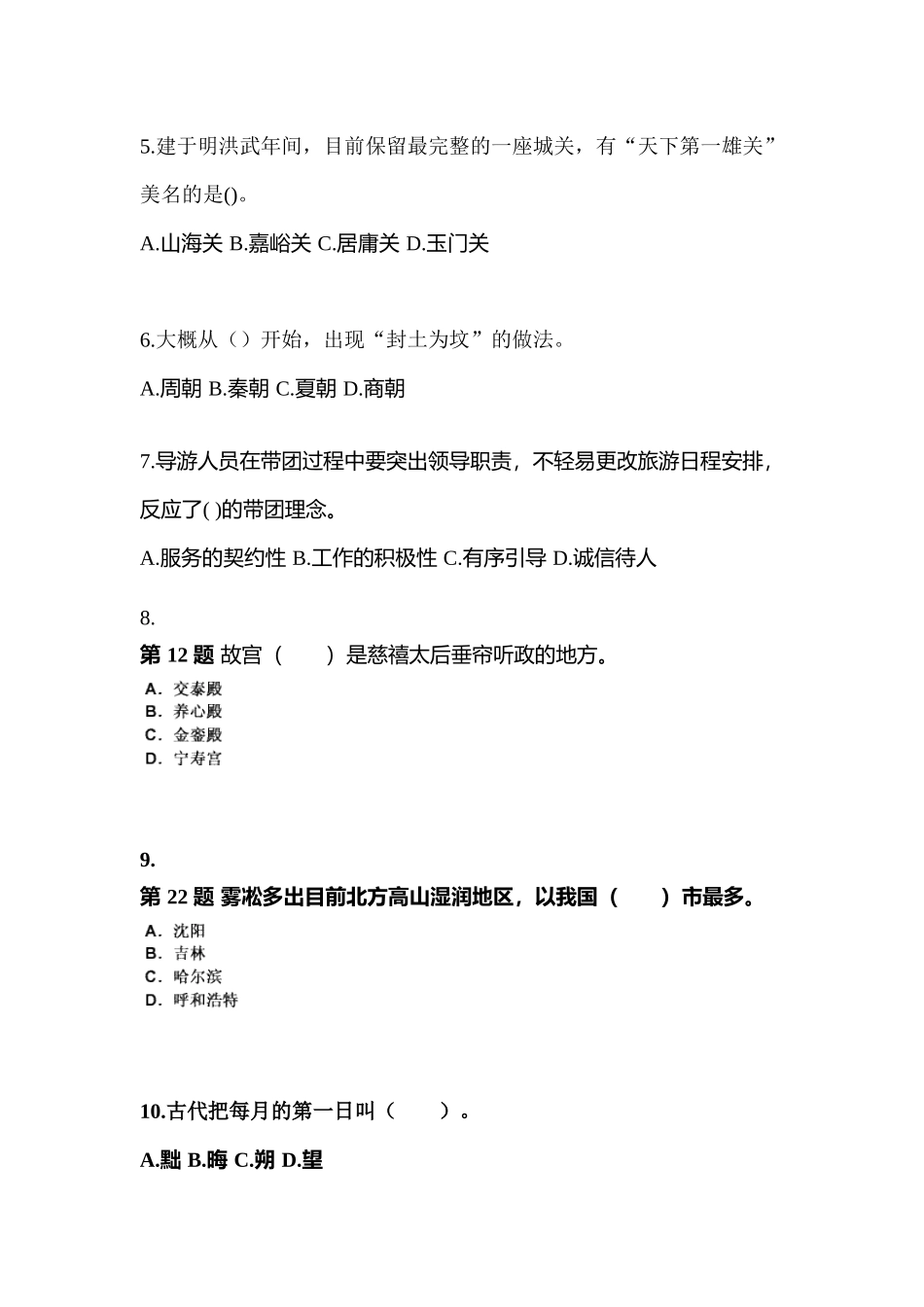 5.建于明洪武年间，目前保留最完整的一座城关，有“天下第一雄关”美名的是()。

A.山海关 B.嘉峪关 C.居庸关 D.玉门关

6.大概从（）开始，出现“封土为坟”的做法。

A.周朝 B.秦朝 C.夏朝 D.商朝

7.导游人员在带团过程中要突出领导职责，不轻易更改旅游日程安排，反应了( )的带团理念。

A.服务的契约性 B.工作的积极性 C.有序引导 D.诚信待人

8.

第 12 题 故宫（　　）是慈禧太后垂帘听政的地方。

A. 交泰殿
B. 养心殿
C. 金銮殿
D. 宁寿宫

9.

第 22 题 雾凇多出目前北方高山湿润地区，以我国（　　）市最多。

A. 沈阳
B. 吉林
C. 哈尔滨
D. 呼和浩特

10.古代把每月的第一日叫（　　）。

A.黜 B.晦 C.朔 D.望